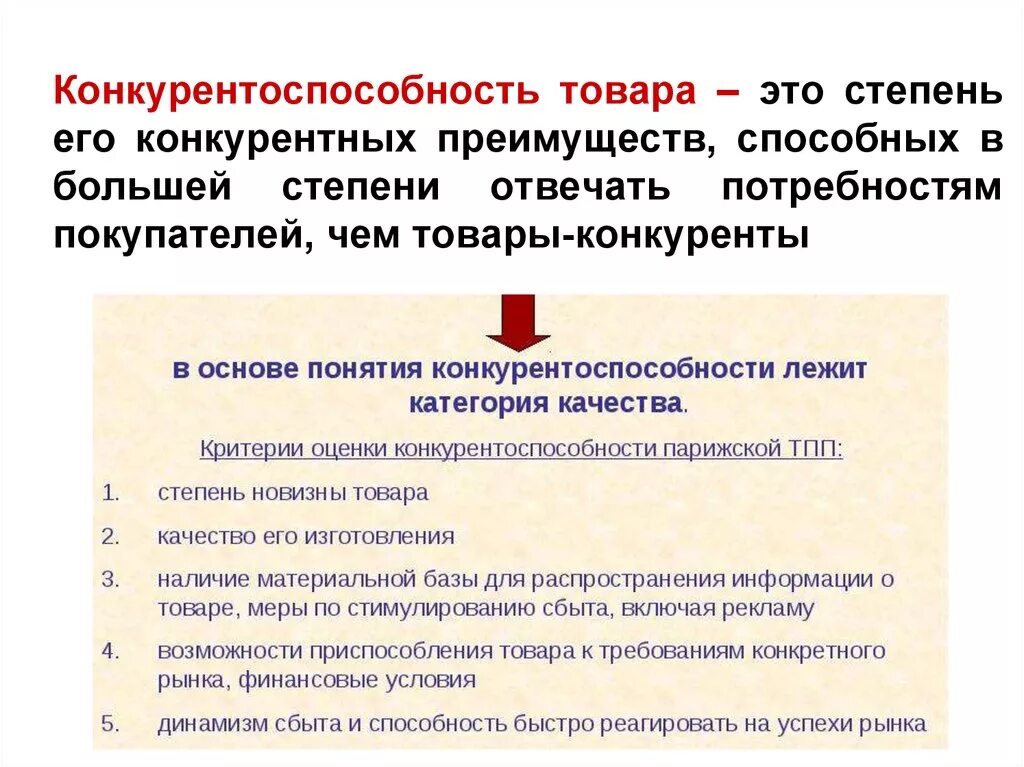 Конкурентоспособность товара – это степень его конкурентных преимуществ, способных в большей степени отвечать потребностям покупателей, чем товары-конкуренты

в основе понятия конкурентоспособности лежит категория качества.

Критерии оценки конкурентоспособности парижской ТПП:

1. степень новизны товара
2. качество его изготовления
3. наличие материальной базы для распространения информации о товаре, меры по стимулированию сбыта, включая рекламу
4. возможности приспособления товара к требованиям конкретного рынка, финансовые условия
5. динамизм сбыта и способность быстро реагировать на успехи рынка